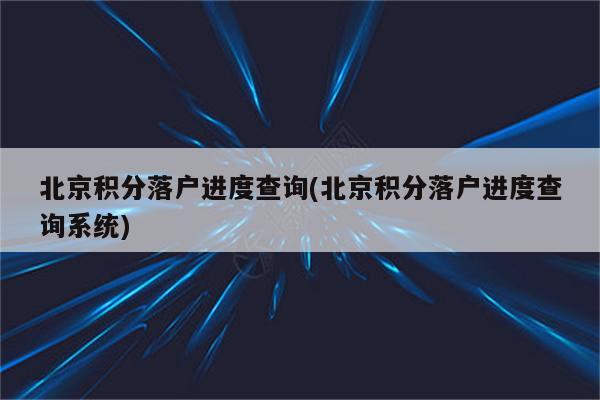 北京积分落户进度查询(北京积分落户进度查询系统)